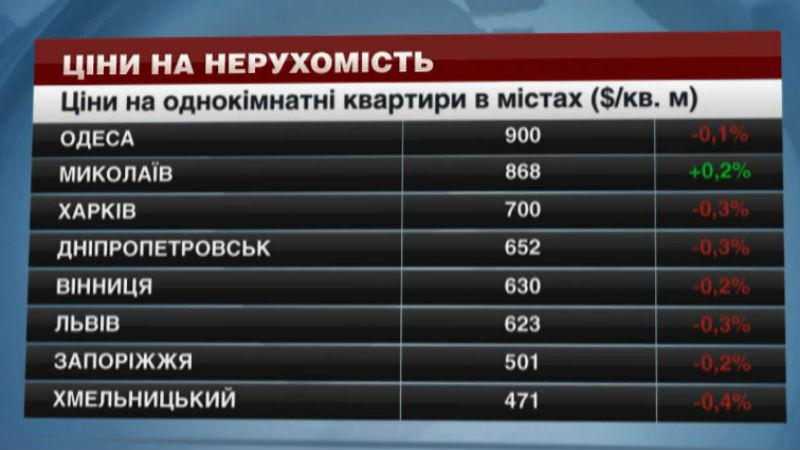 ЦІНИ НА НЕРУХОМІСТЬ

Ціни на однокімнатні квартири в містах ($/кв. м)

| | | |
|---|---|---|
| ОДЕСА | 900 | -0,1% |
| МИКОЛАЇВ | 868 | +0,2% |
| ХАРКІВ | 700 | -0,3% |
| ДНІПРОПЕТРОВСЬК | 652 | -0,3% |
| ВІННИЦЯ | 630 | -0,2% |
| ЛЬВІВ | 623 | -0,3% |
| ЗАПОРІЖЖЯ | 501 | -0,2% |
| ХМЕЛЬНИЦЬКИЙ | 471 | -0,4% |